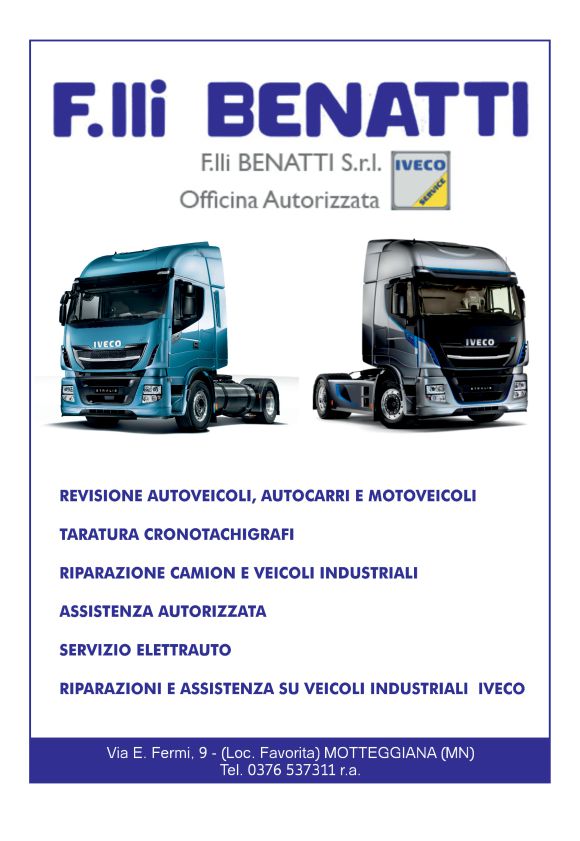 F.lli BENATTI

F.lli BENATTI S.r.l.
Officina Autorizzata

IVECO
SERVICE

IVECO

IVECO

REVISIONE AUTOVEICOLI, AUTOCARRI E MOTOVEICOLI

TARATURA CRONOTACHIGRAFI

RIPARAZIONE CAMION E VEICOLI INDUSTRIALI

ASSISTENZA AUTORIZZATA

SERVIZIO ELETTRAUTO

RIPARAZIONI E ASSISTENZA SU VEICOLI INDUSTRIALI IVECO

Via E. Fermi, 9 - (Loc. Favorita) MOTTEGGIANA (MN)
Tel. 0376 537311 r.a.